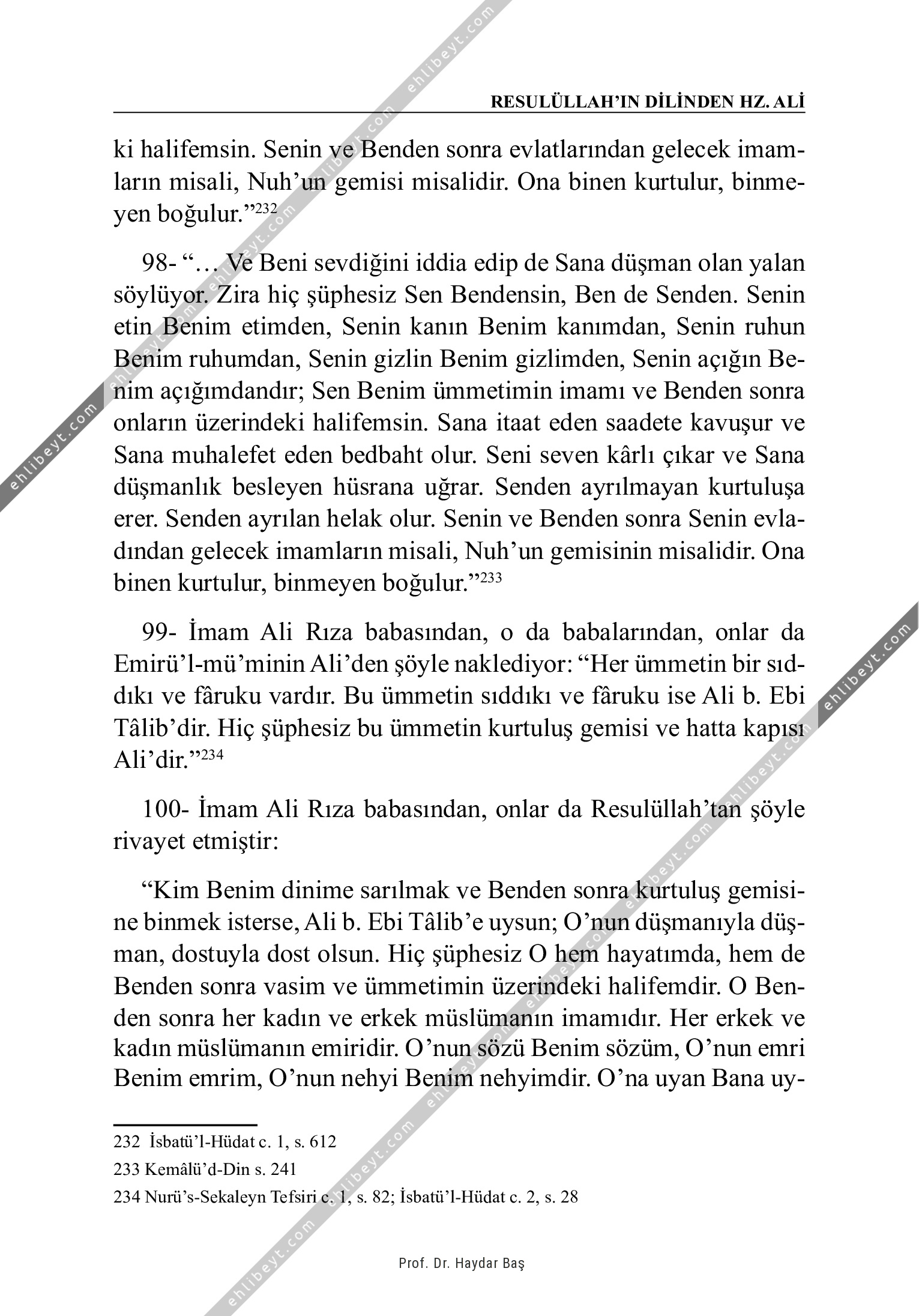 RESULÜLLAH'IN DİLİNDEN HZ. ALİ

ki halifemsin. Senin ve Benden sonra evlatlarından gelecek imamların misali, Nuh'un gemisi misalidir. Ona binen kurtulur, binmeyen boğulur."$^{232}$

98- "… Ve Beni sevdiğini iddia edip de Sana düşman olan yalan söylüyor. Zira hiç şüphesiz Sen Bendensin, Ben de Senden. Senin etin Benim etimden, Senin kanın Benim kanımdan, Senin ruhun Benim ruhumdan, Senin gizlin Benim gizlimden, Senin açığın Benim açığımdandır; Sen Benim ümmetimin imamı ve Benden sonra onların üzerindeki halifemsin. Sana itaat eden saadete kavuşur ve Sana muhalefet eden bedbaht olur. Seni seven kârlı çıkar ve Sana düşmanlık besleyen hüsrana uğrar. Senden ayrılmayan kurtuluşa erer. Senden ayrılan helak olur. Senin ve Benden sonra Senin evladından gelecek imamların misali, Nuh'un gemisinin misalidir. Ona binen kurtulur, binmeyen boğulur."$^{233}$

99- İmam Ali Rıza babasından, o da babalarından, onlar da Emirü'l-mü'minin Ali'den şöyle naklediyor: "Her ümmetin bir sıddıkı ve fâruku vardır. Bu ümmetin sıddıkı ve fâruku ise Ali b. Ebi Tâlib'dir. Hiç şüphesiz bu ümmetin kurtuluş gemisi ve hatta kapısı Ali'dir."$^{234}$

100- İmam Ali Rıza babasından, onlar da Resulüllah'tan şöyle rivayet etmiştir:

"Kim Benim dinime sarılmak ve Benden sonra kurtuluş gemisine binmek isterse, Ali b. Ebi Tâlib'e uysun; O'nun düşmanıyla düşman, dostuyla dost olsun. Hiç şüphesiz O hem hayatımda, hem de Benden sonra vasim ve ümmetimin üzerindeki halifemdir. O Benden sonra her kadın ve erkek müslümanın imamıdır. Her erkek ve kadın müslümanın emiridir. O'nun sözü Benim sözüm, O'nun emri Benim emrim, O'nun nehyi Benim nehyimdir. O'na uyan Bana uy-

232 İsbatü'l-Hüdat c. 1, s. 612
233 Kemâlü'd-Din s. 241
234 Nurü's-Sekaleyn Tefsiri c. 1, s. 82; İsbatü'l-Hüdat c. 2, s. 28

Prof. Dr. Haydar Baş

ehlibeyt.com